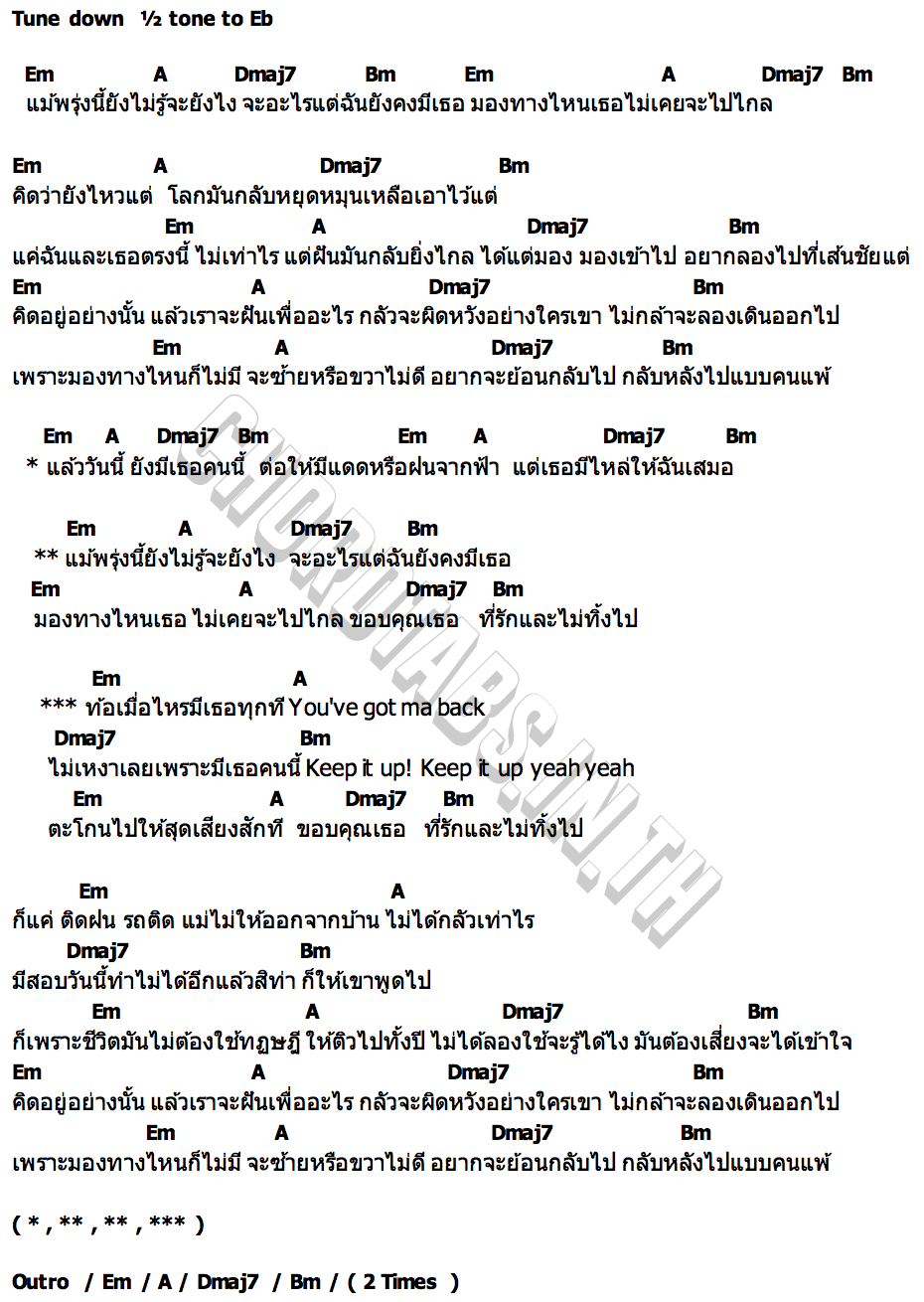 Tune down ½ tone to Eb

Em A Dmaj7 Bm Em A Dmaj7 Bm
แม้พรุ่งนี้ยังไม่รู้จะยังไง จะอะไรแต่ฉันยังคงมีเธอ มองทางไหนเธอไม่เคยจะไปไกล

Em A Dmaj7 Bm
คิดว่ายังไหวแต่ โลกมันกลับหยุดหมุนเหลือเอาไว้แต่
Em A Dmaj7 Bm
แค่ฉันและเธอตรงนี้ ไม่เท่าไร แต่ฝันมันกลับยิ่งไกล ได้แต่มอง มองเข้าไป อยากลองไปที่เส้นชัยแต่
Em A Dmaj7 Bm
คิดอยู่อย่างนั้น แล้วเราจะฝันเพื่ออะไร กลัวจะผิดหวังอย่างใครเขา ไม่กล้าจะลองเดินออกไป
Em A Dmaj7 Bm
เพราะมองทางไหนก็ไม่มี จะซ้ายหรือขวาไม่ดี อยากจะย้อนกลับไป กลับหลังไปแบบคนแพ้

Em A Dmaj7 Bm Em A Dmaj7 Bm
* แล้ววันนี้ ยังมีเธอคนนี้ ต่อให้มีแดดหรือฝนจากฟ้า แต่เธอมีไหล่ให้ฉันเสมอ

Em A Dmaj7 Bm
** แม้พรุ่งนี้ยังไม่รู้จะยังไง จะอะไรแต่ฉันยังคงมีเธอ
Em A Dmaj7 Bm
มองทางไหนเธอ ไม่เคยจะไปไกล ขอบคุณเธอ ที่รักและไม่ทิ้งไป

Em A
*** ท้อเมื่อไหร่มีเธอทุกที You've got ma back
Dmaj7 Bm
ไม่เหงาเลยเพราะมีเธอคนนี้ Keep it up! Keep it up yeah yeah
Em A Dmaj7 Bm
ตะโกนไปให้สุดเสียงสักที ขอบคุณเธอ ที่รักและไม่ทิ้งไป

Em A
ก็แค่ ติดฝน รถติด แม่ไม่ให้ออกจากบ้าน ไม่ได้กลัวเท่าไร
Dmaj7 Bm
มีสอบวันนี้ทำไม่ได้อีกแล้วสิท่า ก็ให้เขาพูดไป
Em A Dmaj7 Bm
ก็เพราะชีวิตมันไม่ต้องใช้ทฤษฎี ให้ติวไปทั้งปี ไม่ได้ลองใช้จะรู้ได้ไง มันต้องเสี่ยงจะได้เข้าใจ
Em A Dmaj7 Bm
คิดอยู่อย่างนั้น แล้วเราจะฝันเพื่ออะไร กลัวจะผิดหวังอย่างใครเขา ไม่กล้าจะลองเดินออกไป
Em A Dmaj7 Bm
เพราะมองทางไหนก็ไม่มี จะซ้ายหรือขวาไม่ดี อยากจะย้อนกลับไป กลับหลังไปแบบคนแพ้

( * , ** , ** , *** )

Outro / Em / A / Dmaj7 / Bm / ( 2 Times )

CHORDTABS.IN.TH